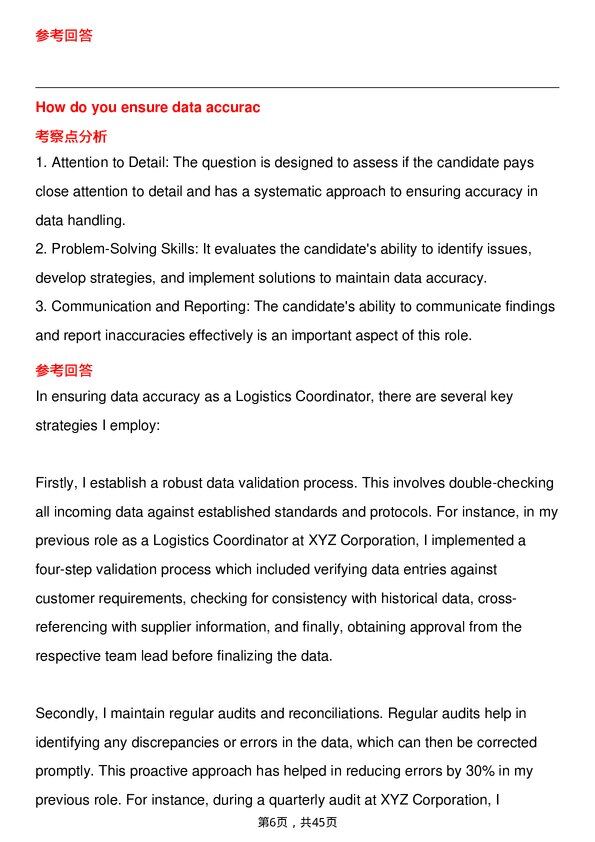 参考回答

How do you ensure data accurac

考察点分析

1. Attention to Detail: The question is designed to assess if the candidate pays close attention to detail and has a systematic approach to ensuring accuracy in data handling.

2. Problem-Solving Skills: It evaluates the candidate's ability to identify issues, develop strategies, and implement solutions to maintain data accuracy.

3. Communication and Reporting: The candidate's ability to communicate findings and report inaccuracies effectively is an important aspect of this role.

参考回答

In ensuring data accuracy as a Logistics Coordinator, there are several key strategies I employ:

Firstly, I establish a robust data validation process. This involves double-checking all incoming data against established standards and protocols. For instance, in my previous role as a Logistics Coordinator at XYZ Corporation, I implemented a four-step validation process which included verifying data entries against customer requirements, checking for consistency with historical data, cross-referencing with supplier information, and finally, obtaining approval from the respective team lead before finalizing the data.

Secondly, I maintain regular audits and reconciliations. Regular audits help in identifying any discrepancies or errors in the data, which can then be corrected promptly. This proactive approach has helped in reducing errors by 30% in my previous role. For instance, during a quarterly audit at XYZ Corporation, I

第6页，共45页